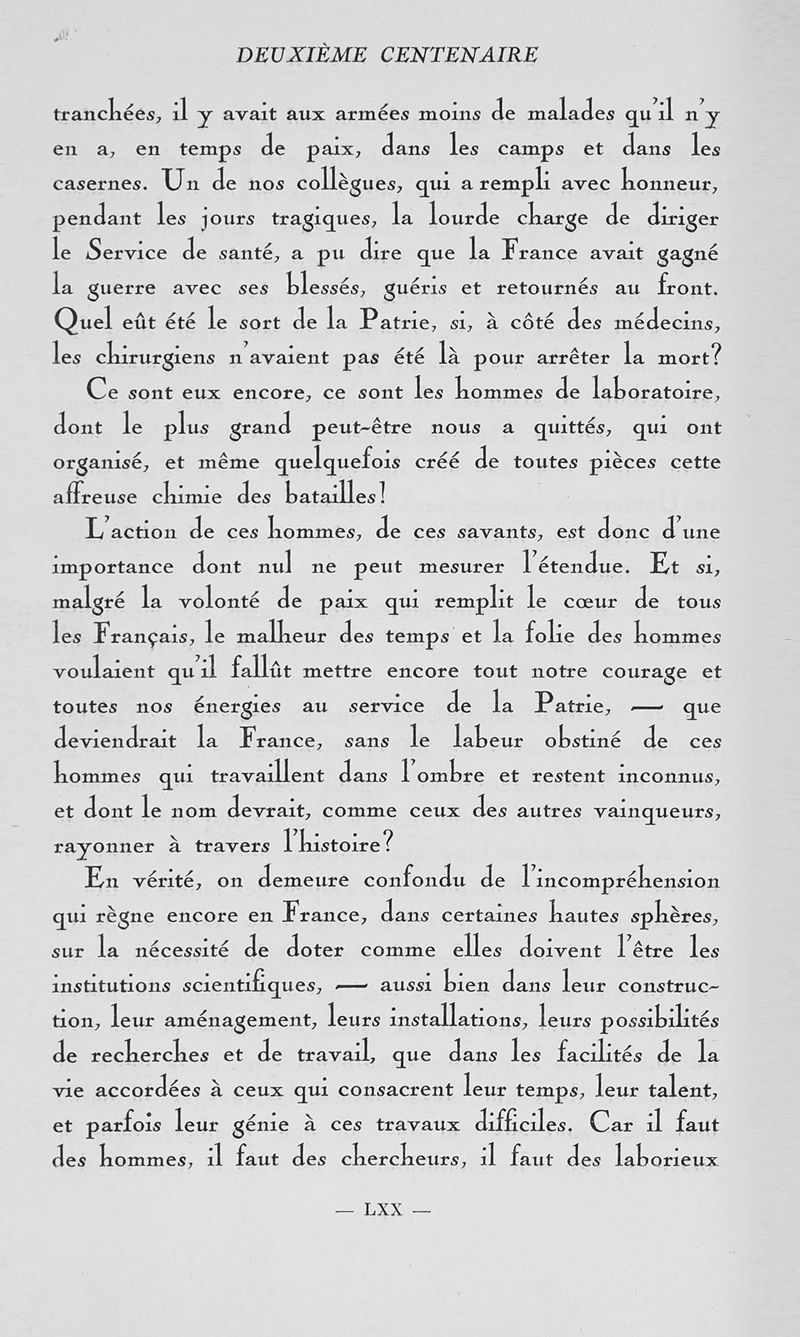 DEUXIÈME CENTENAIRE

tranchées, il y avait aux armées moins de malades qu'il n'y en a, en temps de paix, dans les camps et dans les casernes. Un de nos collègues, qui a rempli avec honneur, pendant les jours tragiques, la lourde charge de diriger le Service de santé, a pu dire que la France avait gagné la guerre avec ses blessés, guéris et retournés au front. Quel eût été le sort de la Patrie, si, à côté des médecins, les chirurgiens n'avaient pas été là pour arrêter la mort?

Ce sont eux encore, ce sont les hommes de laboratoire, dont le plus grand peut-être nous a quittés, qui ont organisé, et même quelquefois créé de toutes pièces cette affreuse chimie des batailles!

L'action de ces hommes, de ces savants, est donc d'une importance dont nul ne peut mesurer l'étendue. Et si, malgré la volonté de paix qui remplit le cœur de tous les Français, le malheur des temps et la folie des hommes voulaient qu'il fallût mettre encore tout notre courage et toutes nos énergies au service de la Patrie, — que deviendrait la France, sans le labeur obstiné de ces hommes qui travaillent dans l'ombre et restent inconnus, et dont le nom devrait, comme ceux des autres vainqueurs, rayonner à travers l'histoire?

En vérité, on demeure confondu de l'incompréhension qui règne encore en France, dans certaines hautes sphères, sur la nécessité de doter comme elles doivent l'être les institutions scientifiques, — aussi bien dans leur construction, leur aménagement, leurs installations, leurs possibilités de recherches et de travail, que dans les facilités de la vie accordées à ceux qui consacrent leur temps, leur talent, et parfois leur génie à ces travaux difficiles. Car il faut des hommes, il faut des chercheurs, il faut des laborieux

— LXX —